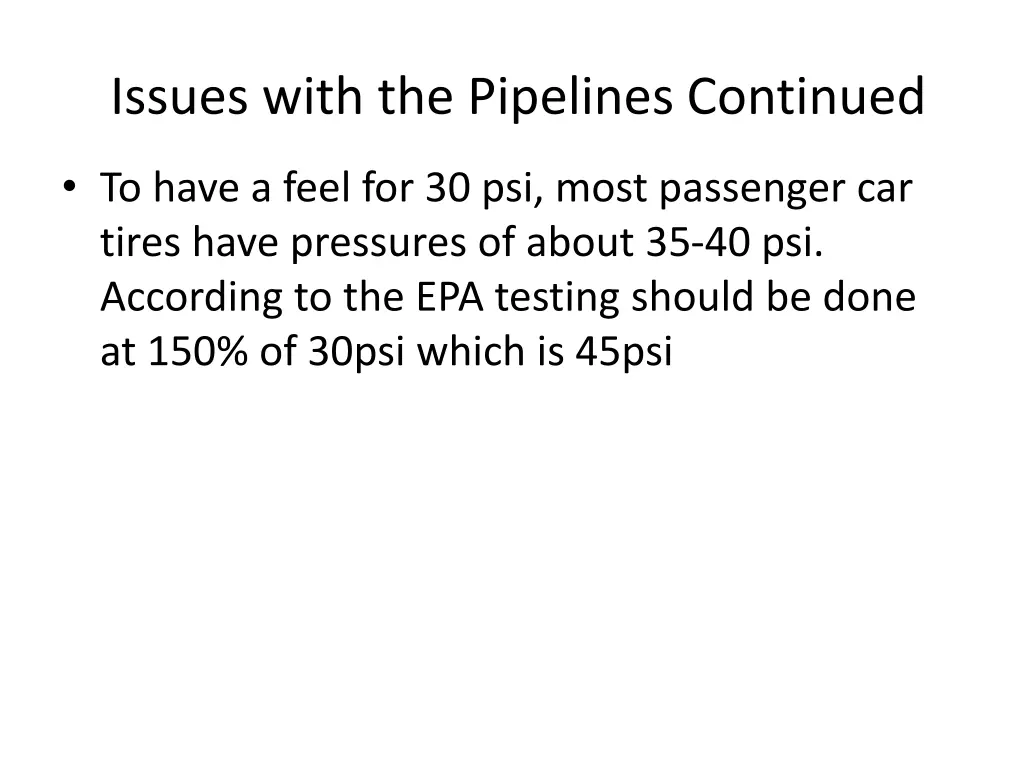 Issues with the Pipelines Continued

• To have a feel for 30 psi, most passenger car tires have pressures of about 35-40 psi. According to the EPA testing should be done at 150% of 30psi which is 45psi